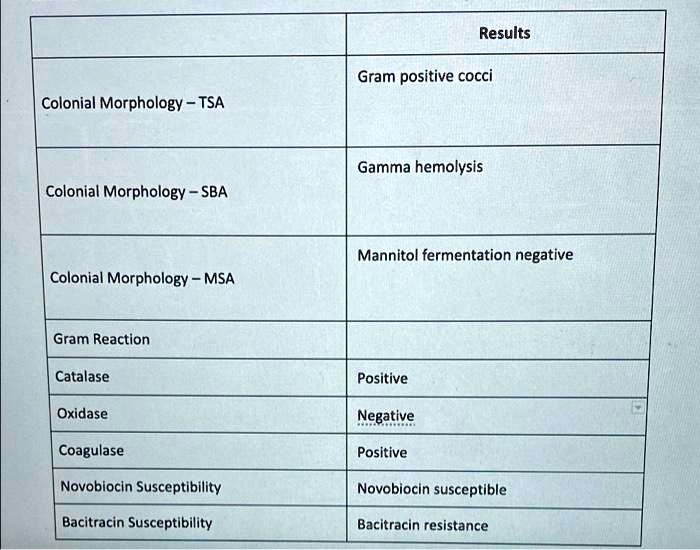 | | Results |
|---|---|
| Colonial Morphology – TSA | Gram positive cocci |
| Colonial Morphology – SBA | Gamma hemolysis |
| Colonial Morphology – MSA | Mannitol fermentation negative |
| Gram Reaction | |
| Catalase | Positive |
| Oxidase | Negative |
| Coagulase | Positive |
| Novobiocin Susceptibility | Novobiocin susceptible |
| Bacitracin Susceptibility | Bacitracin resistance |